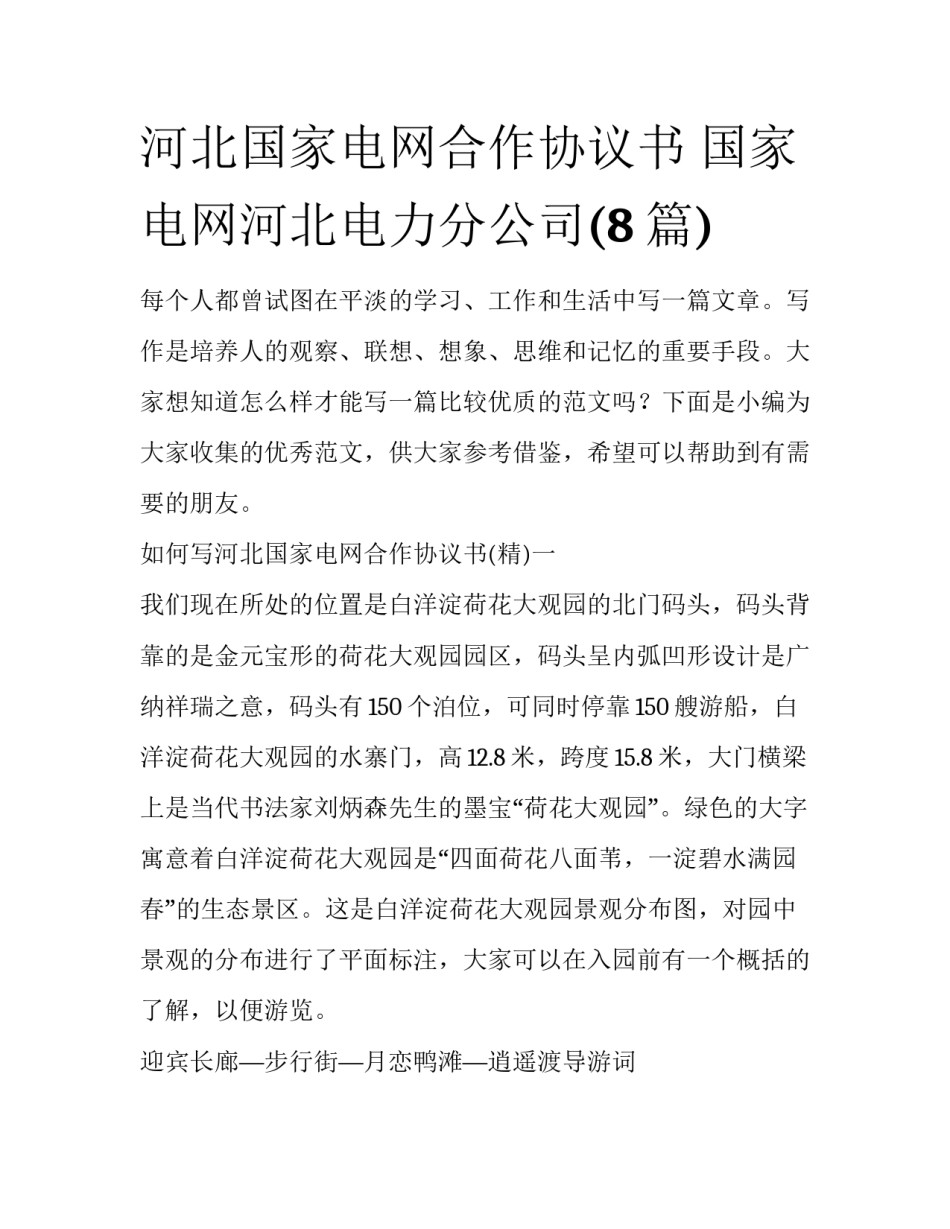 河北国家电网合作协议书 国家电网河北电力分公司(8 篇)

每个人都曾试图在平淡的学习、工作和生活中写一篇文章。写作是培养人的观察、联想、想象、思维和记忆的重要手段。大家想知道怎么样才能写一篇比较优质的范文吗？下面是小编为大家收集的优秀范文，供大家参考借鉴，希望可以帮助到有需要的朋友。

如何写河北国家电网合作协议书(精)一

我们现在所处的位置是白洋淀荷花大观园的北门码头，码头背靠的是金元宝形的荷花大观园园区，码头呈内弧凹形设计是广纳祥瑞之意，码头有 150 个泊位，可同时停靠 150 艘游船，白洋淀荷花大观园的水寨门，高 12.8 米，跨度 15.8 米，大门横梁上是当代书法家刘炳森先生的墨宝“荷花大观园”。绿色的大字寓意着白洋淀荷花大观园是“四面荷花八面苇，一淀碧水满园春”的生态景区。这是白洋淀荷花大观园景观分布图，对园中景观的分布进行了平面标注，大家可以在入园前有一个概括的了解，以便游览。

迎宾长廊—步行街—月恋鸭滩—逍遥渡导游词